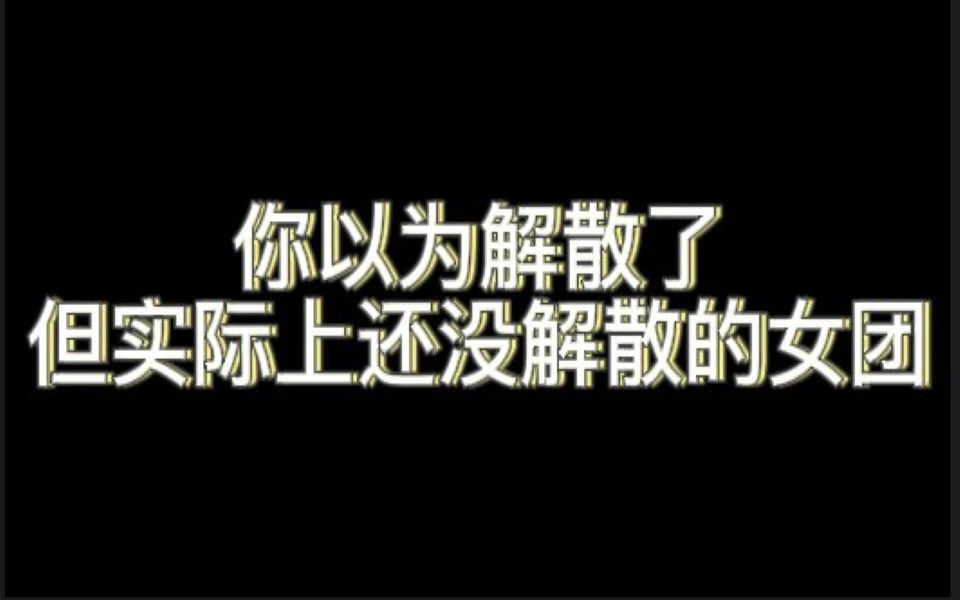 你以为解散了
但实际上还没解散的女团